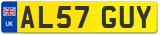 UK
AL57 GUY